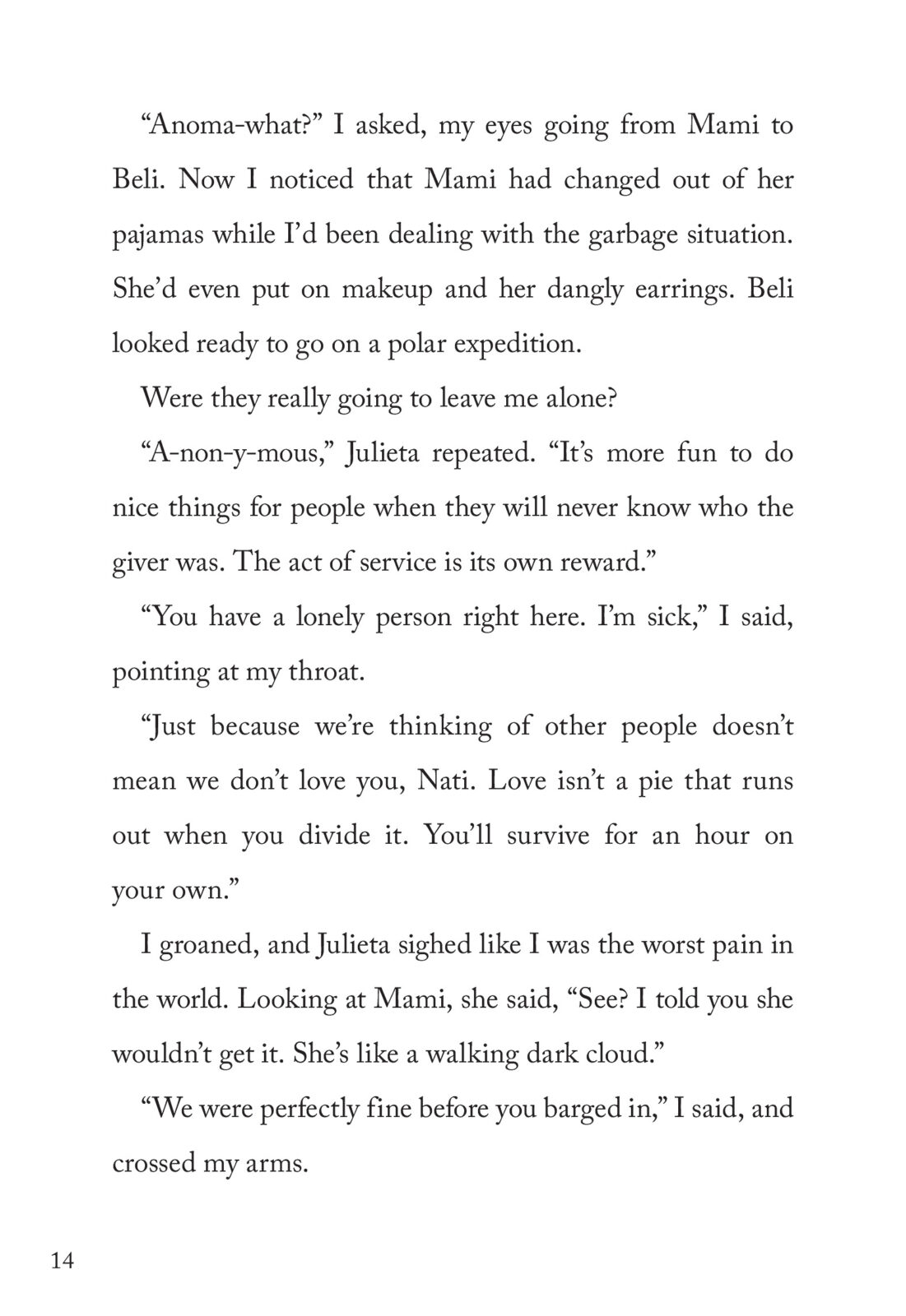 “Anoma-what?” I asked, my eyes going from Mami to Beli. Now I noticed that Mami had changed out of her pajamas while I’d been dealing with the garbage situation. She’d even put on makeup and her dangly earrings. Beli looked ready to go on a polar expedition.

Were they really going to leave me alone?

“A-non-y-mous,” Julieta repeated. “It’s more fun to do nice things for people when they will never know who the giver was. The act of service is its own reward.”

“You have a lonely person right here. I’m sick,” I said, pointing at my throat.

“Just because we’re thinking of other people doesn’t mean we don’t love you, Nati. Love isn’t a pie that runs out when you divide it. You’ll survive for an hour on your own.”

I groaned, and Julieta sighed like I was the worst pain in the world. Looking at Mami, she said, “See? I told you she wouldn’t get it. She’s like a walking dark cloud.”

“We were perfectly fine before you barged in,” I said, and crossed my arms.

14